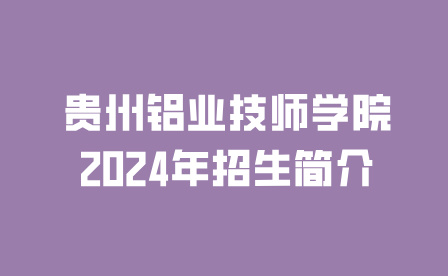 贵州铝业技师学院
2024年招生简介